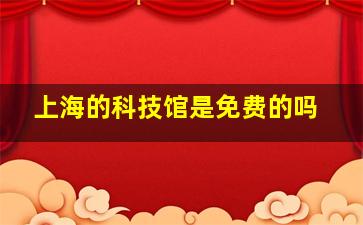 上海的科技馆是免费的吗